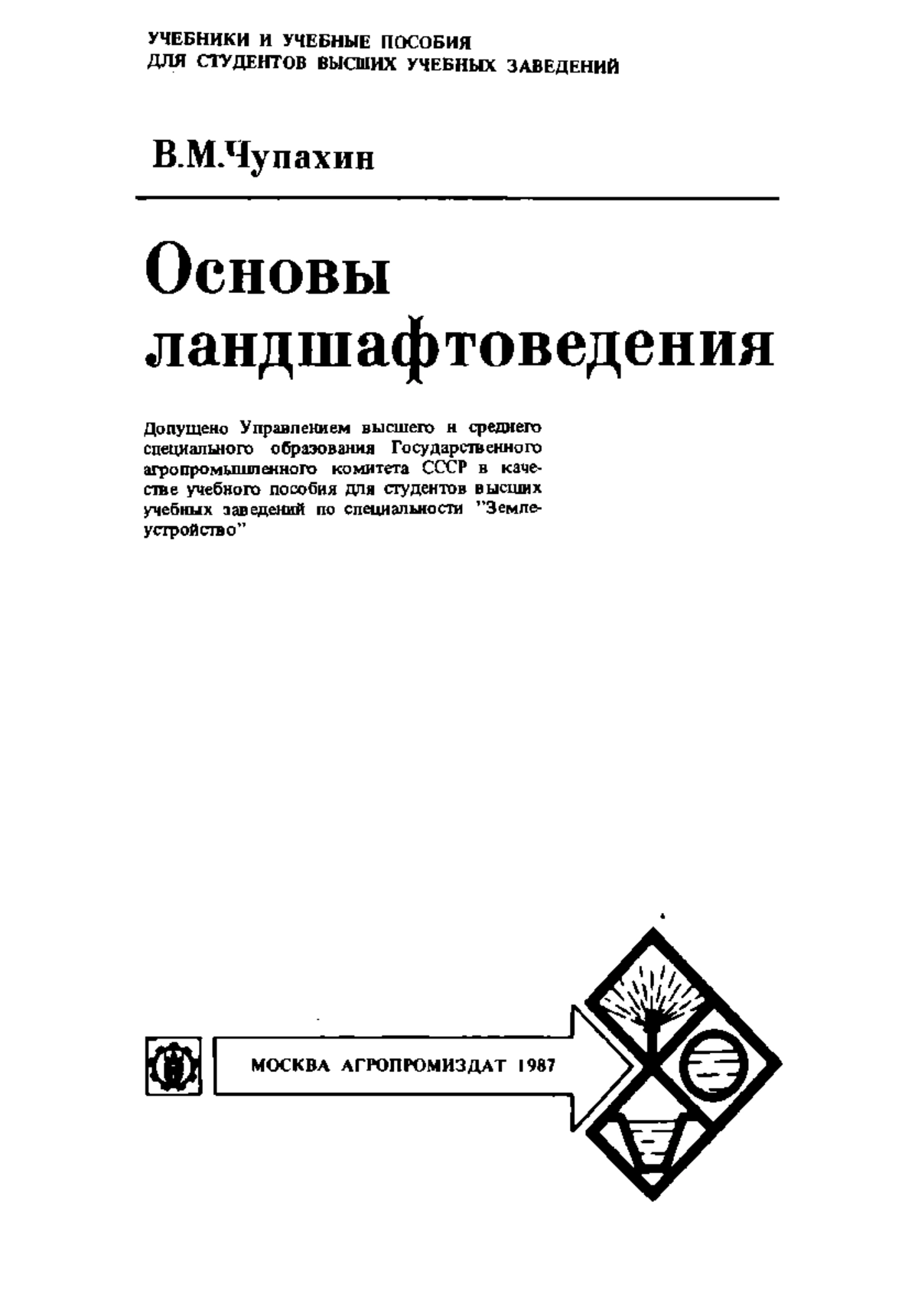 УЧЕБНИКИ И УЧЕБНЫЕ ПОСОБИЯ
ДЛЯ СТУДЕНТОВ ВЫСШИХ УЧЕБНЫХ ЗАВЕДЕНИЙ

В.М.Чупахин

Основы ландшафтоведения

Допущено Управлением высшего и среднего специального образования Государственного агропромышленного комитета СССР в качестве учебного пособия для студентов высших учебных заведений по специальности "Землеустройство"

МОСКВА АГРОПРОМИЗДАТ 1987